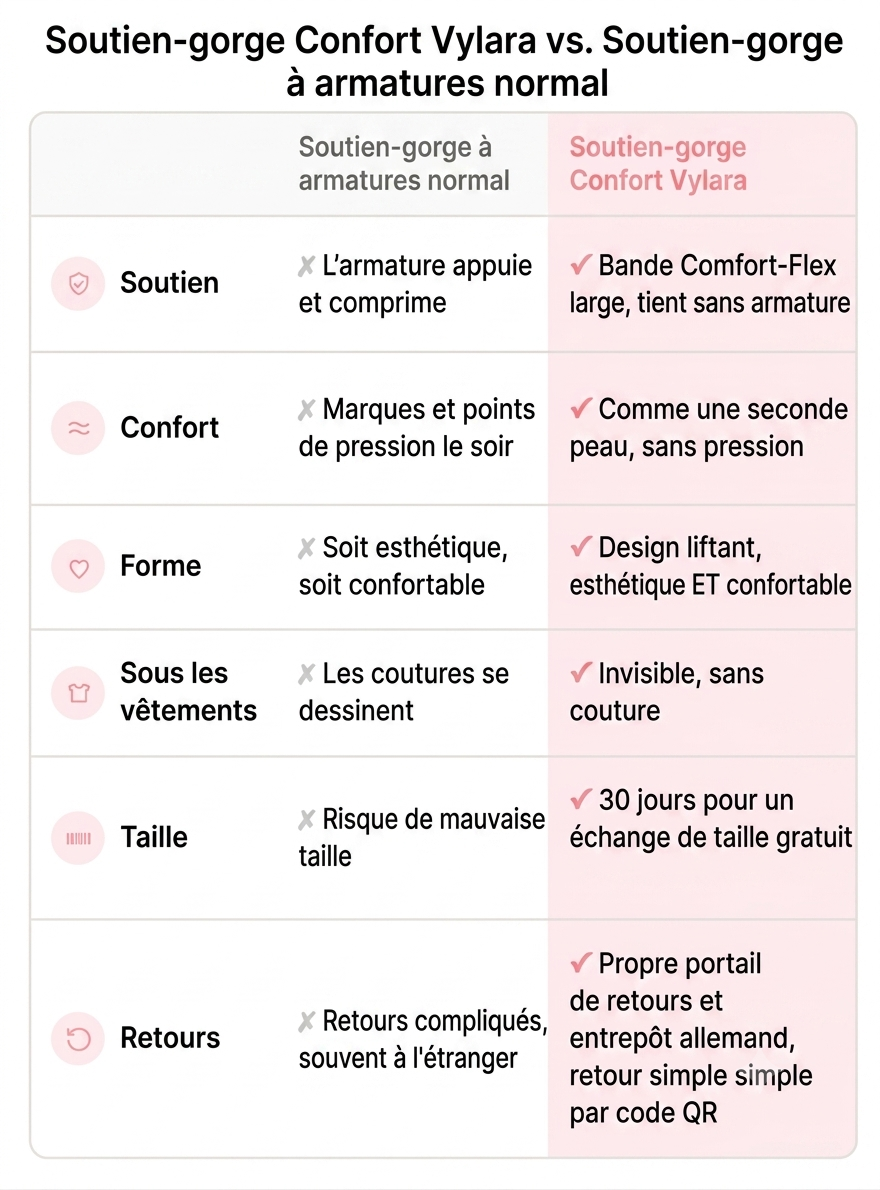 Soutien-gorge Confort Vylara vs. Soutien-gorge à armatures normal

| | Soutien-gorge à armatures normal | Soutien-gorge Confort Vylara |
|---|---|---|
| Soutien | ✗ L'armature appuie et comprime | ✓ Bande Comfort-Flex large, tient sans armature |
| Confort | ✗ Marques et points de pression le soir | ✓ Comme une seconde peau, sans pression |
| Forme | ✗ Soit esthétique, soit confortable | ✓ Design liftant, esthétique ET confortable |
| Sous les vêtements | ✗ Les coutures se dessinent | ✓ Invisible, sans couture |
| Taille | ✗ Risque de mauvaise taille | ✓ 30 jours pour un échange de taille gratuit |
| Retours | ✗ Retours compliqués, souvent à l'étranger | ✓ Propre portail de retours et entrepôt allemand, retour simple simple par code QR |